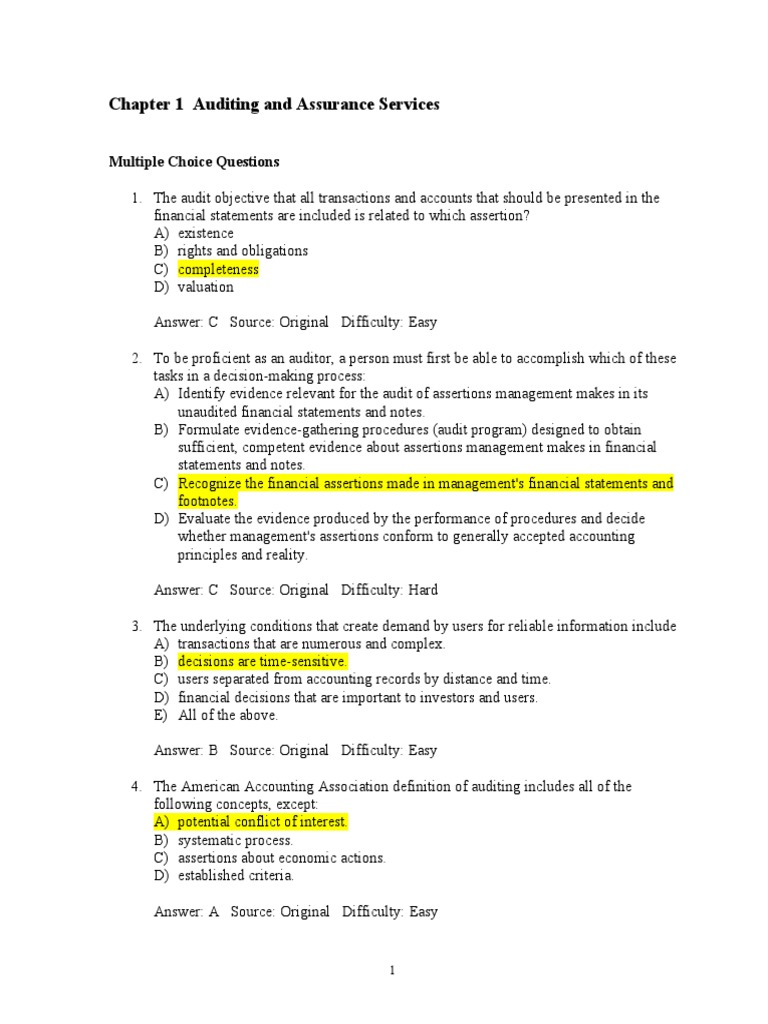 Chapter 1 Auditing and Assurance Services

Multiple Choice Questions

1. The audit objective that all transactions and accounts that should be presented in the financial statements are included is related to which assertion?
A) existence
B) rights and obligations
C) completeness
D) valuation

Answer: C Source: Original Difficulty: Easy

2. To be proficient as an auditor, a person must first be able to accomplish which of these tasks in a decision-making process:
A) Identify evidence relevant for the audit of assertions management makes in its unaudited financial statements and notes.
B) Formulate evidence-gathering procedures (audit program) designed to obtain sufficient, competent evidence about assertions management makes in financial statements and notes.
C) Recognize the financial assertions made in management's financial statements and footnotes.
D) Evaluate the evidence produced by the performance of procedures and decide whether management's assertions conform to generally accepted accounting principles and reality.

Answer: C Source: Original Difficulty: Hard

3. The underlying conditions that create demand by users for reliable information include
A) transactions that are numerous and complex.
B) decisions are time-sensitive.
C) users separated from accounting records by distance and time.
D) financial decisions that are important to investors and users.
E) All of the above.

Answer: B Source: Original Difficulty: Easy

4. The American Accounting Association definition of auditing includes all of the following concepts, except:
A) potential conflict of interest.
B) systematic process.
C) assertions about economic actions.
D) established criteria.

Answer: A Source: Original Difficulty: Easy

1